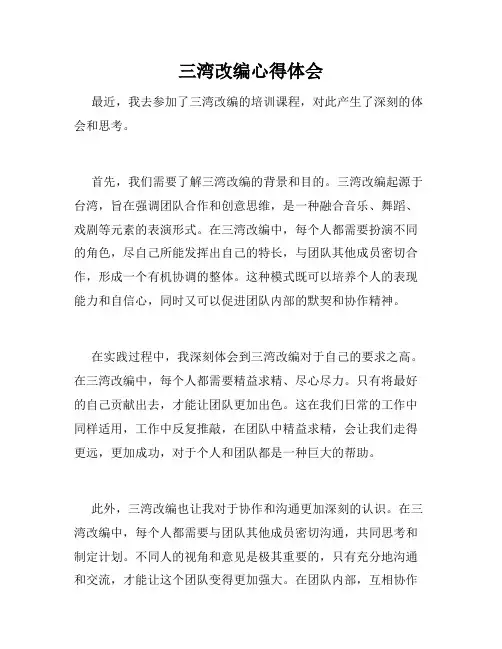 三湾改编心得体会

最近，我去参加了三湾改编的培训课程，对此产生了深刻的体会和思考。

首先，我们需要了解三湾改编的背景和目的。三湾改编起源于台湾，旨在强调团队合作和创意思维，是一种融合音乐、舞蹈、戏剧等元素的表演形式。在三湾改编中，每个人都需要扮演不同的角色，尽自己所能发挥出自己的特长，与团队其他成员密切合作，形成一个有机协调的整体。这种模式既可以培养个人的表现能力和自信心，同时又可以促进团队内部的默契和协作精神。

在实践过程中，我深刻体会到三湾改编对于自己的要求之高。在三湾改编中，每个人都需要精益求精、尽心尽力。只有将最好的自己贡献出去，才能让团队更加出色。这在我们日常的工作中同样适用，工作中反复推敲，在团队中精益求精，会让我们走得更远，更加成功，对于个人和团队都是一种巨大的帮助。

此外，三湾改编也让我对于协作和沟通更加深刻的认识。在三湾改编中，每个人都需要与团队其他成员密切沟通，共同思考和制定计划。不同人的视角和意见是极其重要的，只有充分地沟通和交流，才能让这个团队变得更加强大。在团队内部，互相协作